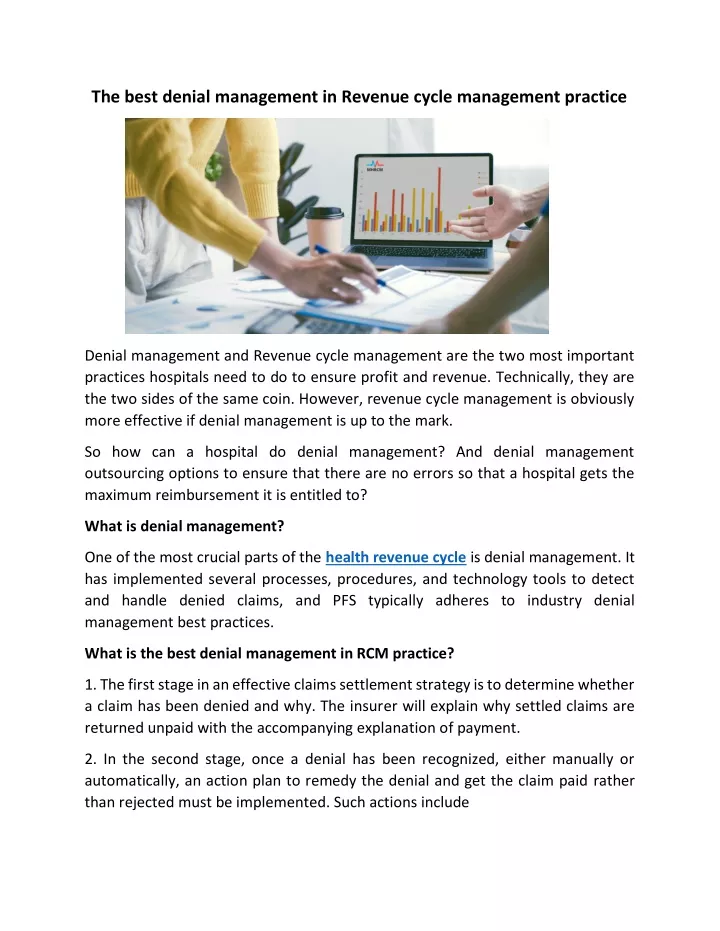 The best denial management in Revenue cycle management practice

Denial management and Revenue cycle management are the two most important practices hospitals need to do to ensure profit and revenue. Technically, they are the two sides of the same coin. However, revenue cycle management is obviously more effective if denial management is up to the mark.

So how can a hospital do denial management? And denial management outsourcing options to ensure that there are no errors so that a hospital gets the maximum reimbursement it is entitled to?

What is denial management?

One of the most crucial parts of the health revenue cycle is denial management. It has implemented several processes, procedures, and technology tools to detect and handle denied claims, and PFS typically adheres to industry denial management best practices.

What is the best denial management in RCM practice?

1. The first stage in an effective claims settlement strategy is to determine whether a claim has been denied and why. The insurer will explain why settled claims are returned unpaid with the accompanying explanation of payment.

2. In the second stage, once a denial has been recognized, either manually or automatically, an action plan to remedy the denial and get the claim paid rather than rejected must be implemented. Such actions include